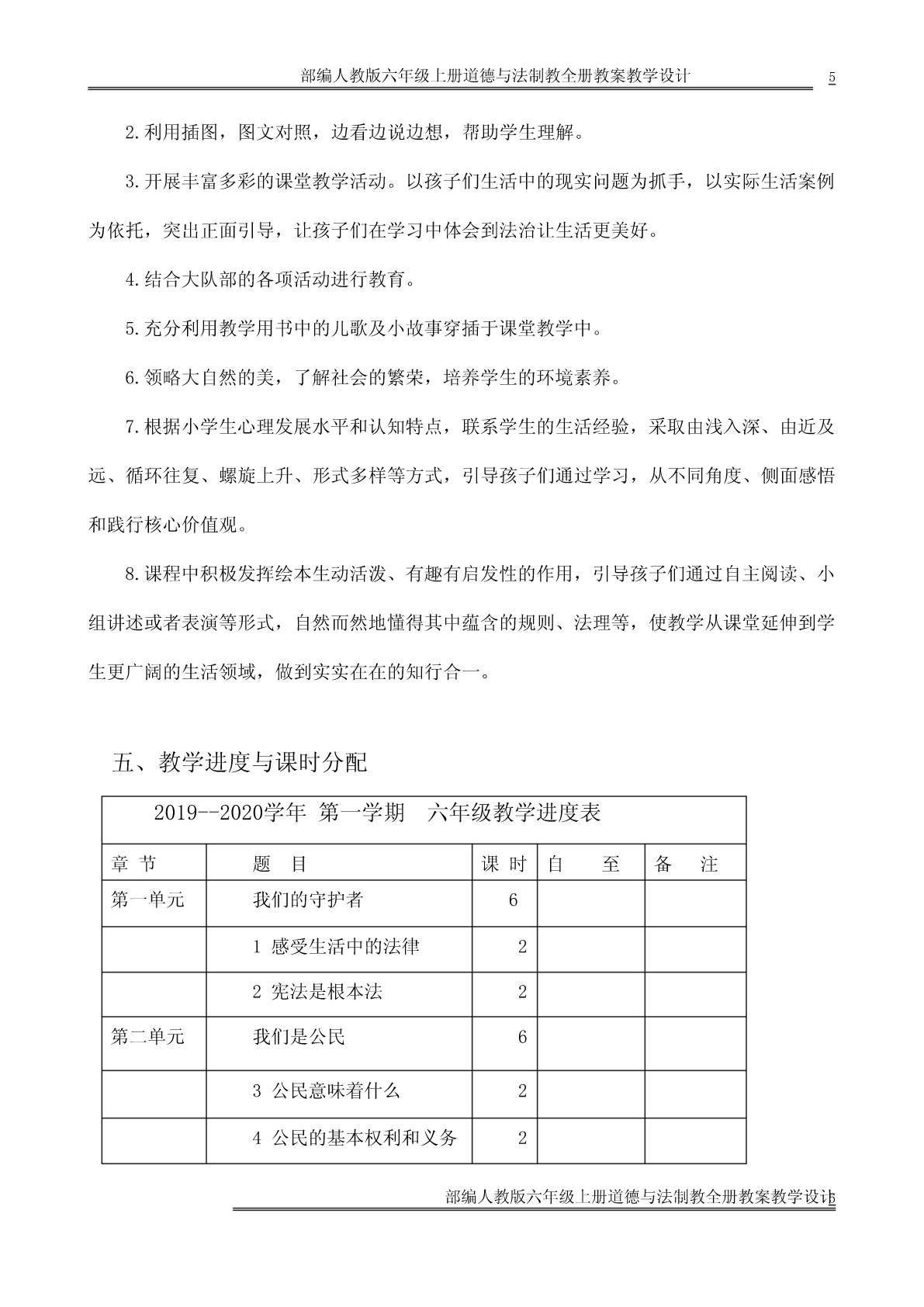 部编人教版六年级上册道德与法制教全册教案教学设计 5

2.利用插图，图文对照，边看边说边想，帮助学生理解。

3.开展丰富多彩的课堂教学活动。以孩子们生活中的现实问题为抓手，以实际生活案例为依托，突出正面引导，让孩子们在学习中体会到法治让生活更美好。

4.结合大队部的各项活动进行教育。

5.充分利用教学用书中的儿歌及小故事穿插于课堂教学中。

6.领略大自然的美，了解社会的繁荣，培养学生的环境素养。

7.根据小学生心理发展水平和认知特点，联系学生的生活经验，采取由浅入深、由近及远、循环往复、螺旋上升、形式多样等方式，引导孩子们通过学习，从不同角度、侧面感悟和践行核心价值观。

8.课程中积极发挥绘本生动活泼、有趣有启发性的作用，引导孩子们通过自主阅读、小组讲述或者表演等形式，自然而然地懂得其中蕴含的规则、法理等，使教学从课堂延伸到学生更广阔的生活领域，做到实实在在的知行合一。

五、教学进度与课时分配

2019--2020学年 第一学期 六年级教学进度表

| 章 节 | 题 目 | 课 时 | 自 至 | 备 注 |
|---|---|---|---|---|
| 第一单元 | 我们的守护者 | 6 | | |
| | 1 感受生活中的法律 | 2 | | |
| | 2 宪法是根本法 | 2 | | |
| 第二单元 | 我们是公民 | 6 | | |
| | 3 公民意味着什么 | 2 | | |
| | 4 公民的基本权利和义务 | 2 | | |

部编人教版六年级上册道德与法制教全册教案教学设计5